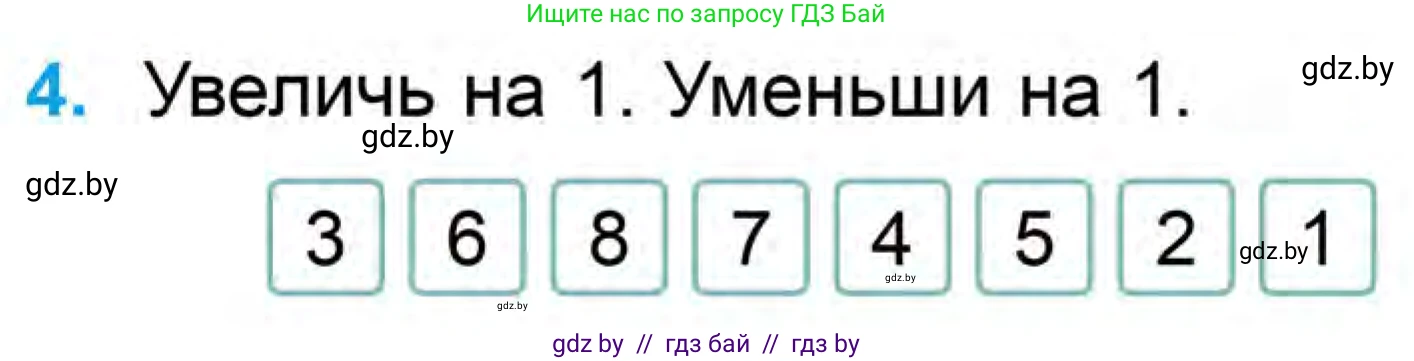 Ищите нас по запросу ГДЗ Бай

4. Увеличь на 1. Уменьши на 1.

gdz.by

gdz.by

gdz.by

3 6 8 7 4 5 2 1

gdz.by

gdz.by

gdz.by

gdz by // гдз бай // гдз by